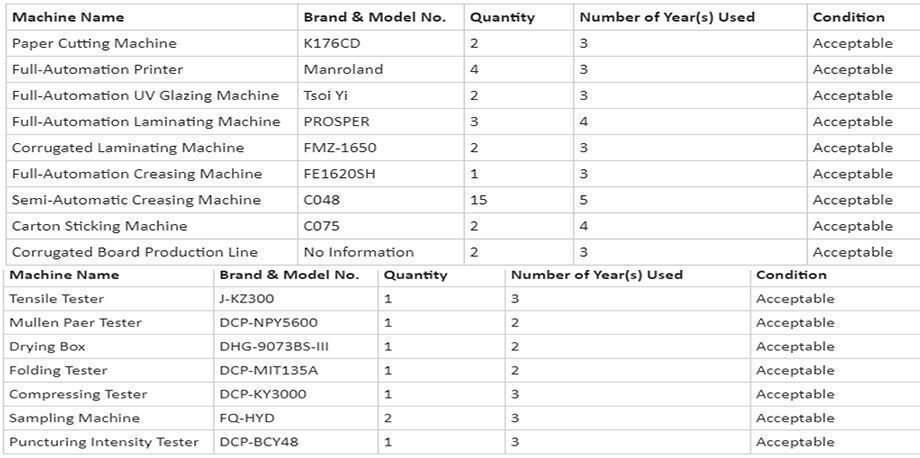 | Machine Name | Brand & Model No. | Quantity | Number of Year(s) Used | Condition |
|---|---|---|---|---|
| Paper Cutting Machine | K176CD | 2 | 3 | Acceptable |
| Full-Automation Printer | Manroland | 4 | 3 | Acceptable |
| Full-Automation UV Glazing Machine | Tsoi Yi | 2 | 3 | Acceptable |
| Full-Automation Laminating Machine | PROSPER | 3 | 4 | Acceptable |
| Corrugated Laminating Machine | FMZ-1650 | 2 | 3 | Acceptable |
| Full-Automation Creasing Machine | FE1620SH | 1 | 3 | Acceptable |
| Semi-Automatic Creasing Machine | C048 | 15 | 5 | Acceptable |
| Carton Sticking Machine | C075 | 2 | 4 | Acceptable |
| Corrugated Board Production Line | No Information | 2 | 3 | Acceptable |

| Machine Name | Brand & Model No. | Quantity | Number of Year(s) Used | Condition |
|---|---|---|---|---|
| Tensile Tester | J-KZ300 | 1 | 3 | Acceptable |
| Mullen Paer Tester | DCP-NPY5600 | 1 | 2 | Acceptable |
| Drying Box | DHG-9073BS-III | 1 | 2 | Acceptable |
| Folding Tester | DCP-MIT135A | 1 | 2 | Acceptable |
| Compressing Tester | DCP-KY3000 | 1 | 3 | Acceptable |
| Sampling Machine | FQ-HYD | 2 | 3 | Acceptable |
| Puncturing Intensity Tester | DCP-BCY48 | 1 | 3 | Acceptable |